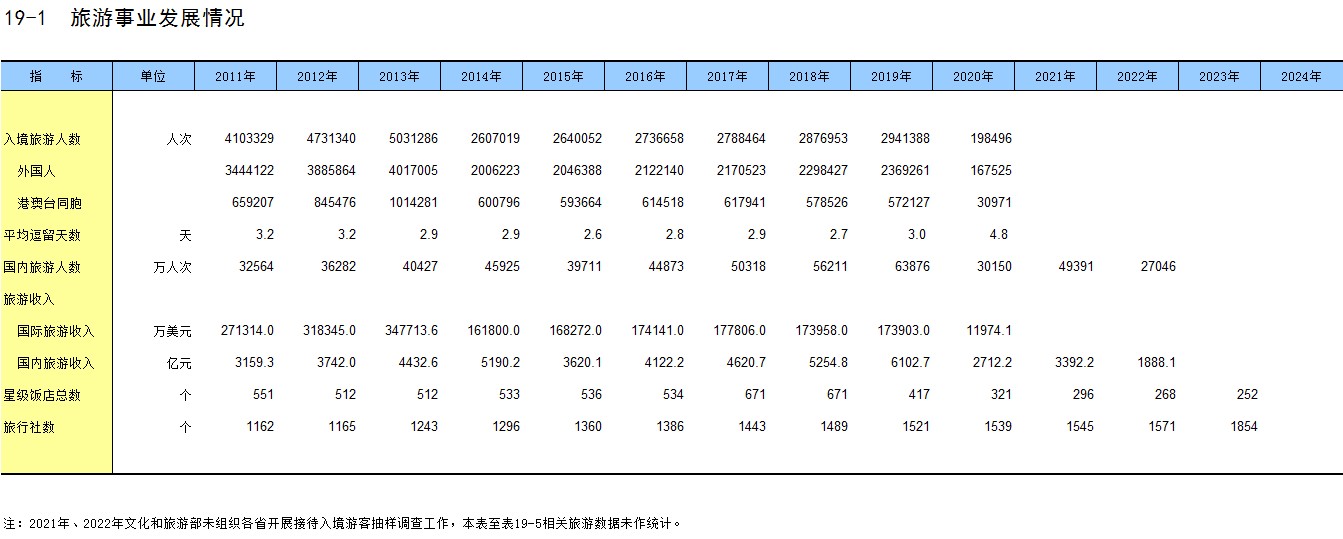 19-1 旅游事业发展情况

| 指 标 | 单位 | 2011年 | 2012年 | 2013年 | 2014年 | 2015年 | 2016年 | 2017年 | 2018年 | 2019年 | 2020年 | 2021年 | 2022年 | 2023年 | 2024年 |
|---|---|---|---|---|---|---|---|---|---|---|---|---|---|---|---|
| 入境旅游人数 | 人次 | 4103329 | 4731340 | 5031286 | 2607019 | 2640052 | 2736658 | 2788464 | 2876953 | 2941388 | 198496 | | | | |
| 外国人 | | 3444122 | 3885864 | 4017005 | 2006223 | 2046388 | 2122140 | 2170523 | 2298427 | 2369261 | 167525 | | | | |
| 港澳台同胞 | | 659207 | 845476 | 1014281 | 600796 | 593664 | 614518 | 617941 | 578526 | 572127 | 30971 | | | | |
| 平均逗留天数 | 天 | 3.2 | 3.2 | 2.9 | 2.9 | 2.6 | 2.8 | 2.9 | 2.7 | 3.0 | 4.8 | | | | |
| 国内旅游人数 | 万人次 | 32564 | 36282 | 40427 | 45925 | 39711 | 44873 | 50318 | 56211 | 63876 | 30150 | 49391 | 27046 | | |
| 旅游收入 | | | | | | | | | | | | | | | |
| 国际旅游收入 | 万美元 | 271314.0 | 318345.0 | 347713.6 | 161800.0 | 168272.0 | 174141.0 | 177806.0 | 173958.0 | 173903.0 | 11974.1 | | | | |
| 国内旅游收入 | 亿元 | 3159.3 | 3742.0 | 4432.6 | 5190.2 | 3620.1 | 4122.2 | 4620.7 | 5254.8 | 6102.7 | 2712.2 | 3392.2 | 1888.1 | | |
| 星级饭店总数 | 个 | 551 | 512 | 512 | 533 | 536 | 534 | 671 | 671 | 417 | 321 | 296 | 268 | 252 | |
| 旅行社数 | 个 | 1162 | 1165 | 1243 | 1296 | 1360 | 1386 | 1443 | 1489 | 1521 | 1539 | 1545 | 1571 | 1854 | |

注：2021年、2022年文化和旅游部未组织各省开展接待入境游客抽样调查工作，本表至表19-5相关旅游数据未作统计。